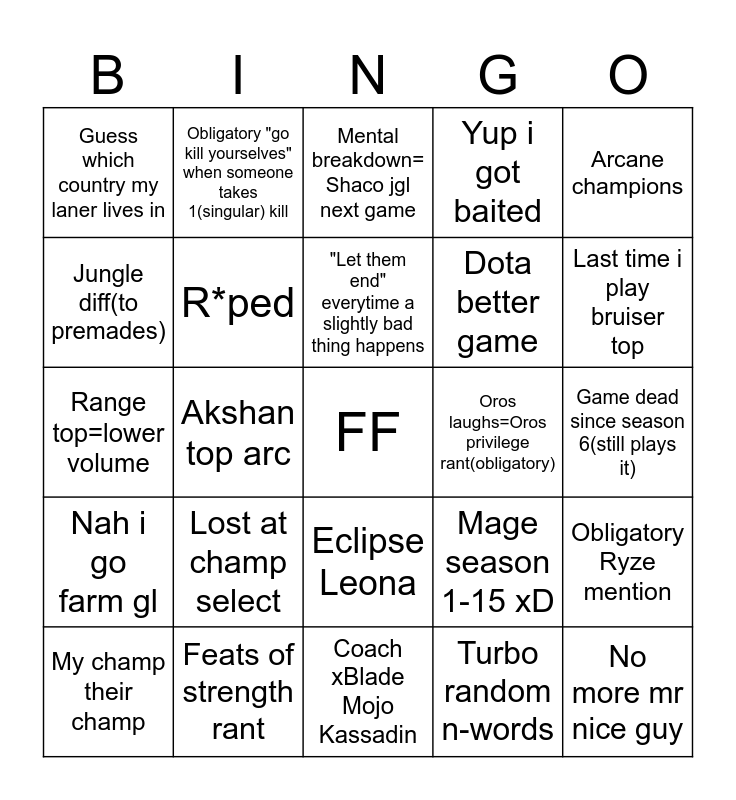 | B | I | N | G | O |
|---|---|---|---|---|
| Guess which country my laner lives in | Obligatory "go kill yourselves" when someone takes 1(singular) kill | Mental breakdown= Shaco jgl next game | Yup i got baited | Arcane champions |
| Jungle diff(to premades) | R*ped | "Let them end" everytime a slightly bad thing happens | Dota better game | Last time i play bruiser top |
| Range top=lower volume | Akshan top arc | FF | Oros laughs=Oros privilege rant(obligatory) | Game dead since season 6(still plays it) |
| Nah i go farm gl | Lost at champ select | Eclipse Leona | Mage season 1-15 xD | Obligatory Ryze mention |
| My champ their champ | Feats of strength rant | Coach xBlade Mojo Kassadin | Turbo random n-words | No more mr nice guy |